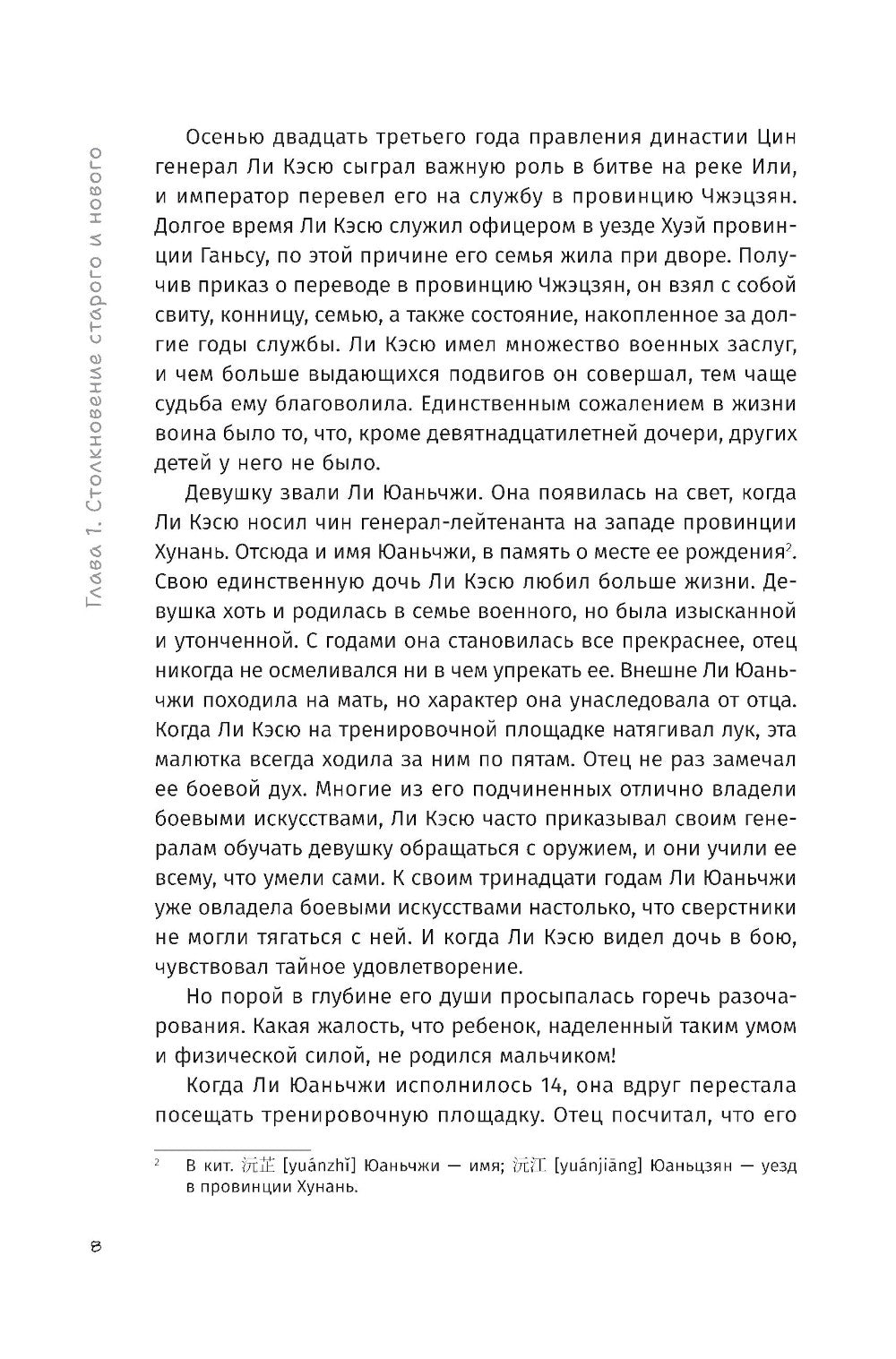 Глава 1. Столкновение старого и нового

Осенью двадцать третьего года правления династии Цин генерал Ли Кэсю сыграл важную роль в битве на реке Или, и император перевел его на службу в провинцию Чжэцзян. Долгое время Ли Кэсю служил офицером в уезде Хуэй провинции Ганьсу, по этой причине его семья жила при дворе. Получив приказ о переводе в провинцию Чжэцзян, он взял с собой свиту, конницу, семью, а также состояние, накопленное за долгие годы службы. Ли Кэсю имел множество военных заслуг, и чем больше выдающихся подвигов он совершал, тем чаще судьба ему благоволила. Единственным сожалением в жизни воина было то, что, кроме девятнадцатилетней дочери, других детей у него не было.

Девушку звали Ли Юаньчжи. Она появилась на свет, когда Ли Кэсю носил чин генерал-лейтенанта на западе провинции Хунань. Отсюда и имя Юаньчжи, в память о месте ее рождения$^2$. Свою единственную дочь Ли Кэсю любил больше жизни. Девушка хоть и родилась в семье военного, но была изысканной и утонченной. С годами она становилась все прекраснее, отец никогда не осмеливался ни в чем упрекать ее. Внешне Ли Юаньчжи походила на мать, но характер она унаследовала от отца. Когда Ли Кэсю на тренировочной площадке натягивал лук, эта малютка всегда ходила за ним по пятам. Отец не раз замечал ее боевой дух. Многие из его подчиненных отлично владели боевыми искусствами, Ли Кэсю часто приказывал своим генералам обучать девушку обращаться с оружием, и они учили ее всему, что умели сами. К своим тринадцати годам Ли Юаньчжи уже овладела боевыми искусствами настолько, что сверстники не могли тягаться с ней. И когда Ли Кэсю видел дочь в бою, чувствовал тайное удовлетворение.

Но порой в глубине его души просыпалась горечь разочарования. Какая жалость, что ребенок, наделенный таким умом и физической силой, не родился мальчиком!

Когда Ли Юаньчжи исполнилось 14, она вдруг перестала посещать тренировочную площадку. Отец посчитал, что его

$^2$ В кит. 沅芷 [yuánzhǐ] Юаньчжи — имя; 沅江 [yuánjiāng] Юаньцзян — уезд в провинции Хунань.

8